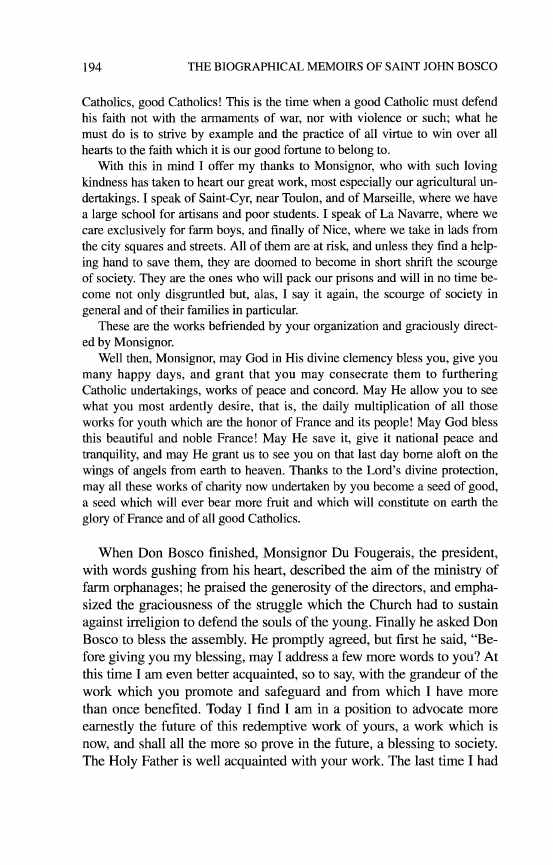 194 THE BIOGRAPHICAL MEMOIRS OF SAINT JOHN BOSCO

Catholics, good Catholics! This is the time when a good Catholic must defend his faith not with the armaments of war, nor with violence or such; what he must do is to strive by example and the practice of all virtue to win over all hearts to the faith which it is our good fortune to belong to.

With this in mind I offer my thanks to Monsignor, who with such loving kindness has taken to heart our great work, most especially our agricultural undertakings. I speak of Saint-Cyr, near Toulon, and of Marseille, where we have a large school for artisans and poor students. I speak of La Navarre, where we care exclusively for farm boys, and finally of Nice, where we take in lads from the city squares and streets. All of them are at risk, and unless they find a helping hand to save them, they are doomed to become in short shrift the scourge of society. They are the ones who will pack our prisons and will in no time become not only disgruntled but, alas, I say it again, the scourge of society in general and of their families in particular.

These are the works befriended by your organization and graciously directed by Monsignor.

Well then, Monsignor, may God in His divine clemency bless you, give you many happy days, and grant that you may consecrate them to furthering Catholic undertakings, works of peace and concord. May He allow you to see what you most ardently desire, that is, the daily multiplication of all those works for youth which are the honor of France and its people! May God bless this beautiful and noble France! May He save it, give it national peace and tranquility, and may He grant us to see you on that last day borne aloft on the wings of angels from earth to heaven. Thanks to the Lord's divine protection, may all these works of charity now undertaken by you become a seed of good, a seed which will ever bear more fruit and which will constitute on earth the glory of France and of all good Catholics.

When Don Bosco finished, Monsignor Du Fougerais, the president, with words gushing from his heart, described the aim of the ministry of farm orphanages; he praised the generosity of the directors, and emphasized the graciousness of the struggle which the Church had to sustain against irreligion to defend the souls of the young. Finally he asked Don Bosco to bless the assembly. He promptly agreed, but first he said, "Before giving you my blessing, may I address a few more words to you? At this time I am even better acquainted, so to say, with the grandeur of the work which you promote and safeguard and from which I have more than once benefited. Today I find I am in a position to advocate more earnestly the future of this redemptive work of yours, a work which is now, and shall all the more so prove in the future, a blessing to society. The Holy Father is well acquainted with your work. The last time I had